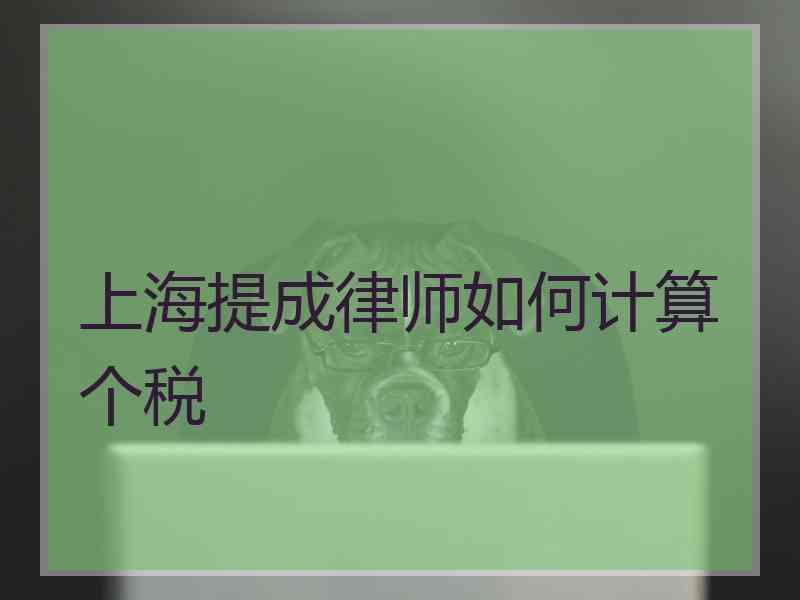 上海提成律师如何计算个税